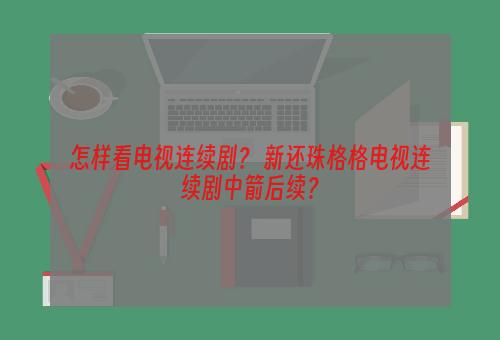 怎样看电视连续剧？新还珠格格电视连续剧中箭后续？